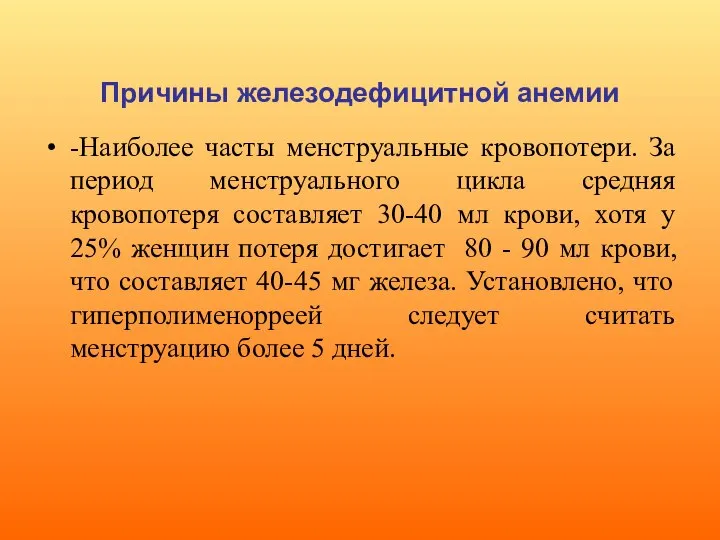 Причины железодефицитной анемии

• -Наиболее часты менструальные кровопотери. За период менструального цикла средняя кровопотеря составляет 30-40 мл крови, хотя у 25% женщин потеря достигает 80 - 90 мл крови, что составляет 40-45 мг железа. Установлено, что гиперполименорреей следует считать менструацию более 5 дней.